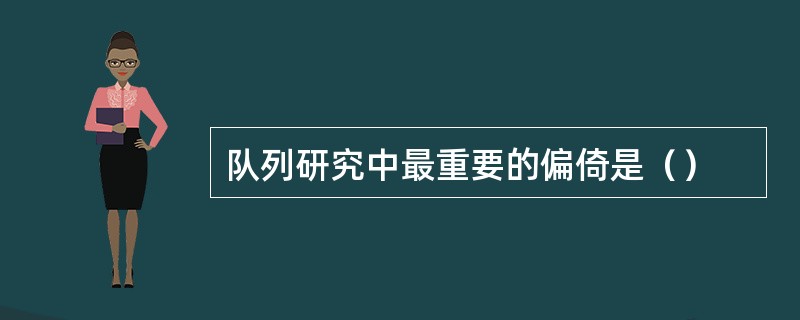 队列研究中最重要的偏倚是（）